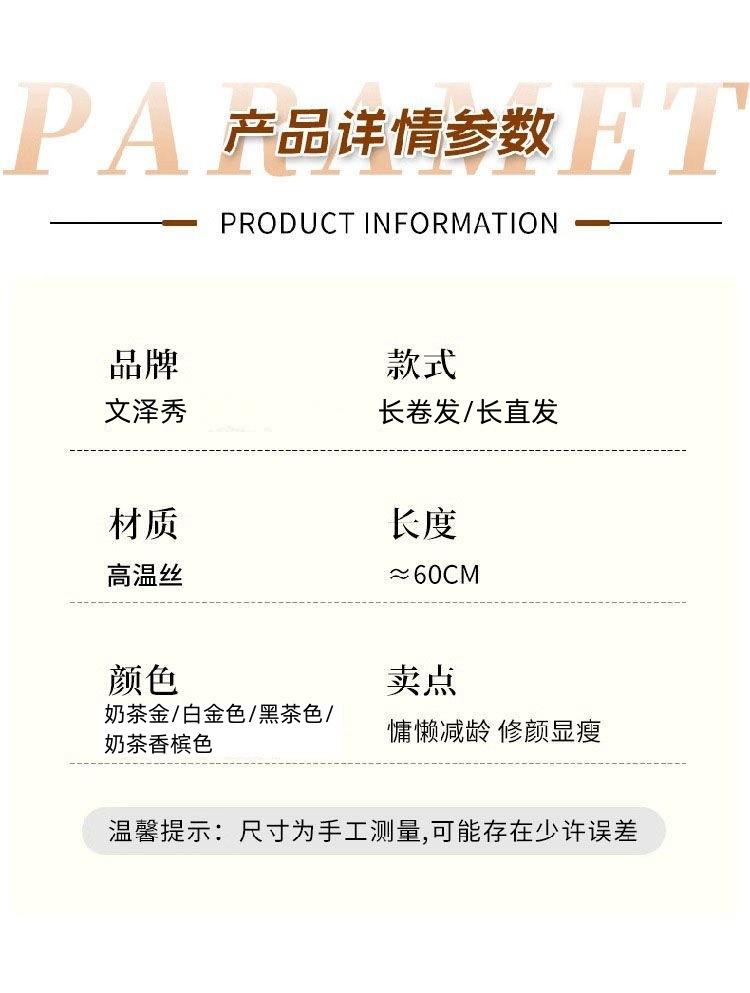 PARAMET

产品详情参数

PRODUCT INFORMATION

品牌
文泽秀

款式
长卷发/长直发

材质
高温丝

长度
≈60CM

颜色
奶茶金/白金色/黑茶色/奶茶香槟色

卖点
慵懒减龄 修颜显瘦

温馨提示：尺寸为手工测量,可能存在少许误差